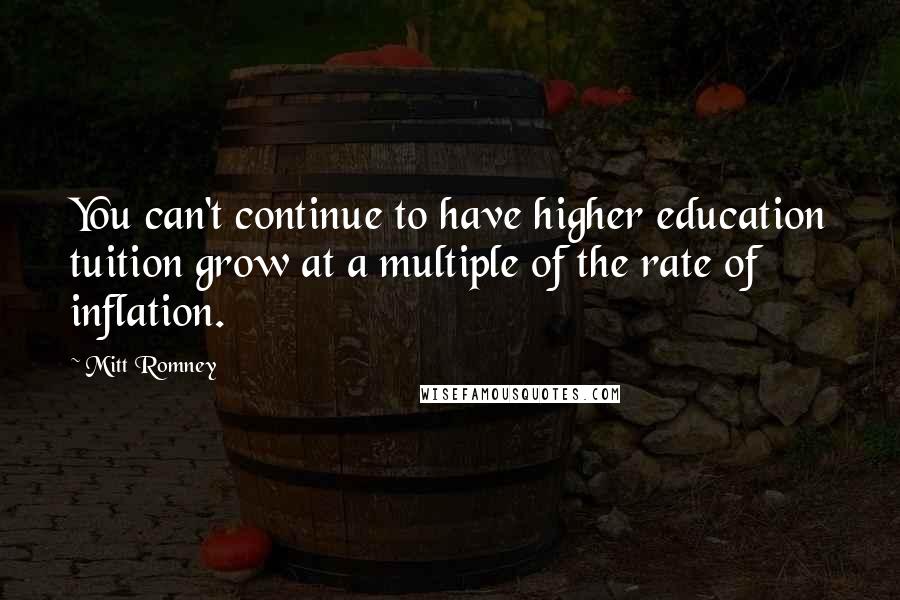 You can't continue to have higher education tuition grow at a multiple of the rate of inflation.

~ Mitt Romney

WISEFAMOUSQUOTES.COM